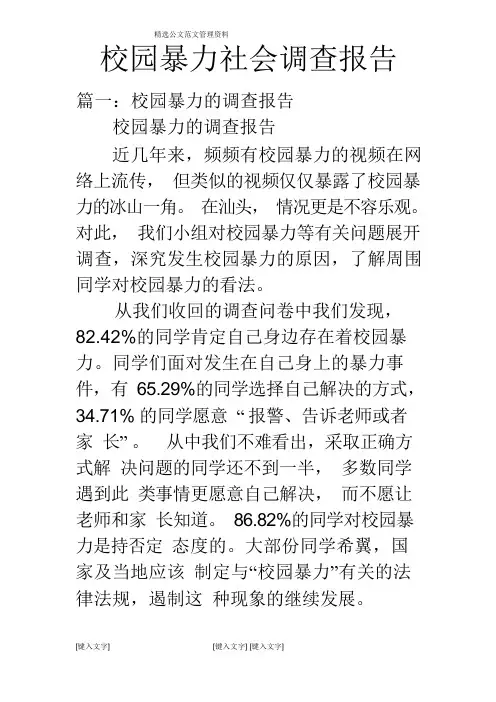 精选公文范文管理资料

校园暴力社会调查报告

篇一：校园暴力的调查报告

校园暴力的调查报告

近几年来，频频有校园暴力的视频在网络上流传， 但类似的视频仅仅暴露了校园暴力的冰山一角。 在汕头， 情况更是不容乐观。对此， 我们小组对校园暴力等有关问题展开调查，深究发生校园暴力的原因，了解周围同学对校园暴力的看法。

从我们收回的调查问卷中我们发现，82.42%的同学肯定自己身边存在着校园暴力。同学们面对发生在自己身上的暴力事件，有 65.29%的同学选择自己解决的方式，34.71% 的同学愿意 “ 报警、告诉老师或者家 长”。 从中我们不难看出，采取正确方式解 决问题的同学还不到一半， 多数同学遇到此 类事情更愿意自己解决， 而不愿让老师和家 长知道。 86.82%的同学对校园暴力是持否定 态度的。大部份同学希翼，国家及当地应该 制定与“校园暴力”有关的法律法规，遏制这 种现象的继续发展。

[键入文字] [键入文字] [键入文字]